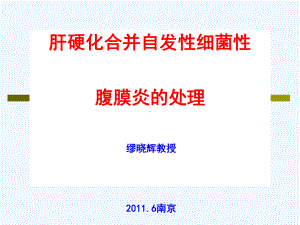 肝硬化合并自发性细菌性

腹膜炎的处理

缪晓辉教授

2011.6南京